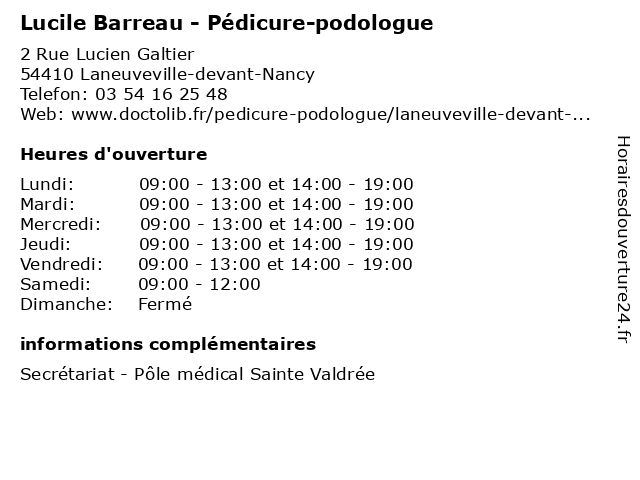 Lucile Barreau - Pédicure-podologue

2 Rue Lucien Galtier
54410 Laneuveville-devant-Nancy
Telefon: 03 54 16 25 48
Web: www.doctolib.fr/pedicure-podologue/laneuveville-devant-...

Heures d'ouverture

| | |
|---|---|
| Lundi: | 09:00 - 13:00 et 14:00 - 19:00 |
| Mardi: | 09:00 - 13:00 et 14:00 - 19:00 |
| Mercredi: | 09:00 - 13:00 et 14:00 - 19:00 |
| Jeudi: | 09:00 - 13:00 et 14:00 - 19:00 |
| Vendredi: | 09:00 - 13:00 et 14:00 - 19:00 |
| Samedi: | 09:00 - 12:00 |
| Dimanche: | Fermé |

informations complémentaires

Secrétariat - Pôle médical Sainte Valdrée

Horairesdouverture24.fr